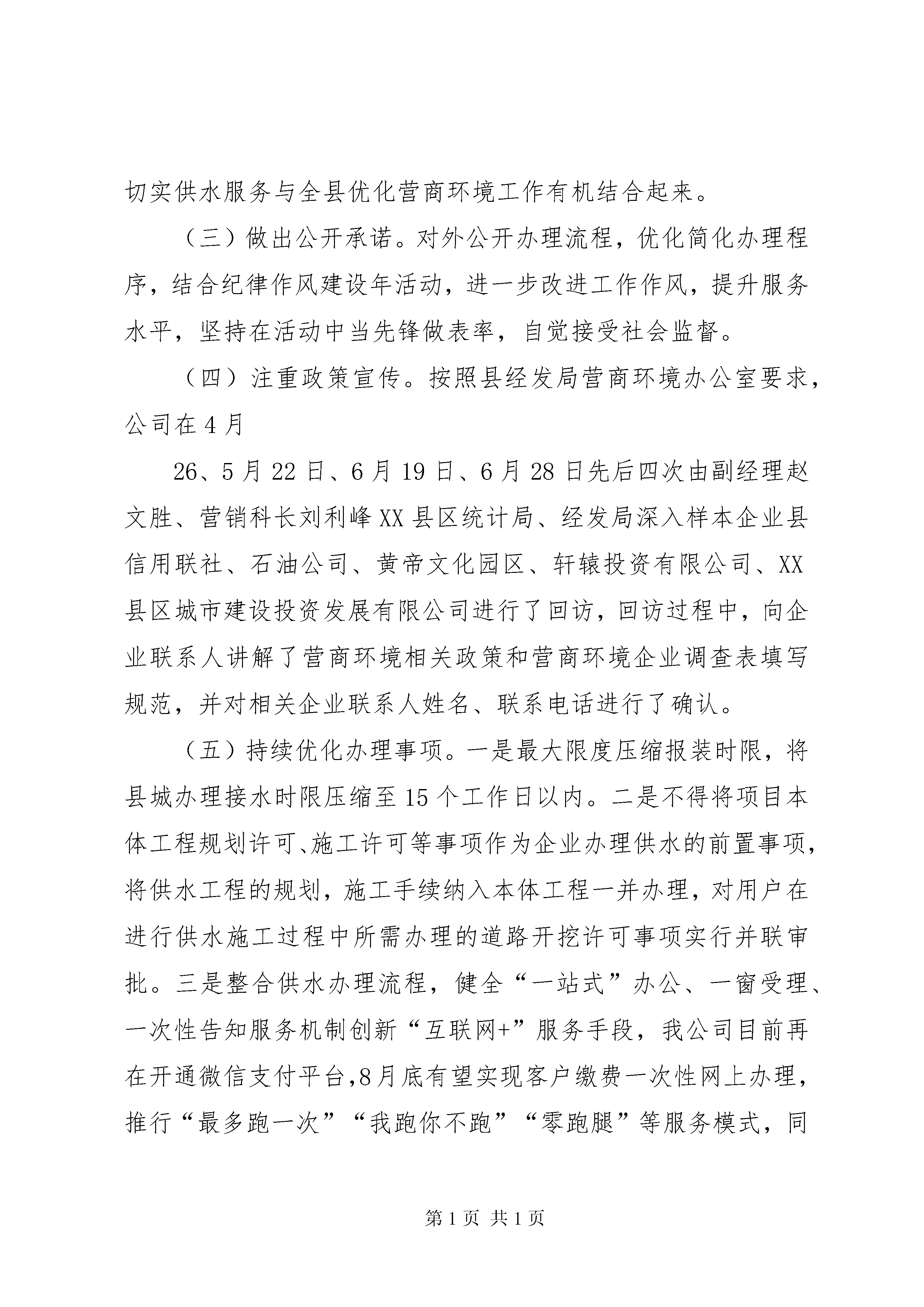 切实供水服务与全县优化营商环境工作有机结合起来。

（三）做出公开承诺。对外公开办理流程，优化简化办理程序，结合纪律作风建设年活动，进一步改进工作作风，提升服务水平，坚持在活动中当先锋做表率，自觉接受社会监督。

（四）注重政策宣传。按照县经发局营商环境办公室要求，公司在4月

26、5月22日、6月19日、6月28日先后四次由副经理赵文胜、营销科长刘利峰XX县区统计局、经发局深入样本企业县信用联社、石油公司、黄帝文化园区、轩辕投资有限公司、XX县区城市建设投资发展有限公司进行了回访，回访过程中，向企业联系人讲解了营商环境相关政策和营商环境企业调查表填写规范，并对相关企业联系人姓名、联系电话进行了确认。

（五）持续优化办理事项。一是最大限度压缩报装时限，将县城办理接水时限压缩至15个工作日以内。二是不得将项目本体工程规划许可、施工许可等事项作为企业办理供水的前置事项，将供水工程的规划，施工手续纳入本体工程一并办理，对用户在进行供水施工过程中所需办理的道路开挖许可事项实行并联审批。三是整合供水办理流程，健全“一站式”办公、一窗受理、一次性告知服务机制创新“互联网+”服务手段，我公司目前再在开通微信支付平台,8月底有望实现客户缴费一次性网上办理，推行“最多跑一次”“我跑你不跑”“零跑腿”等服务模式，同

第1页 共1页